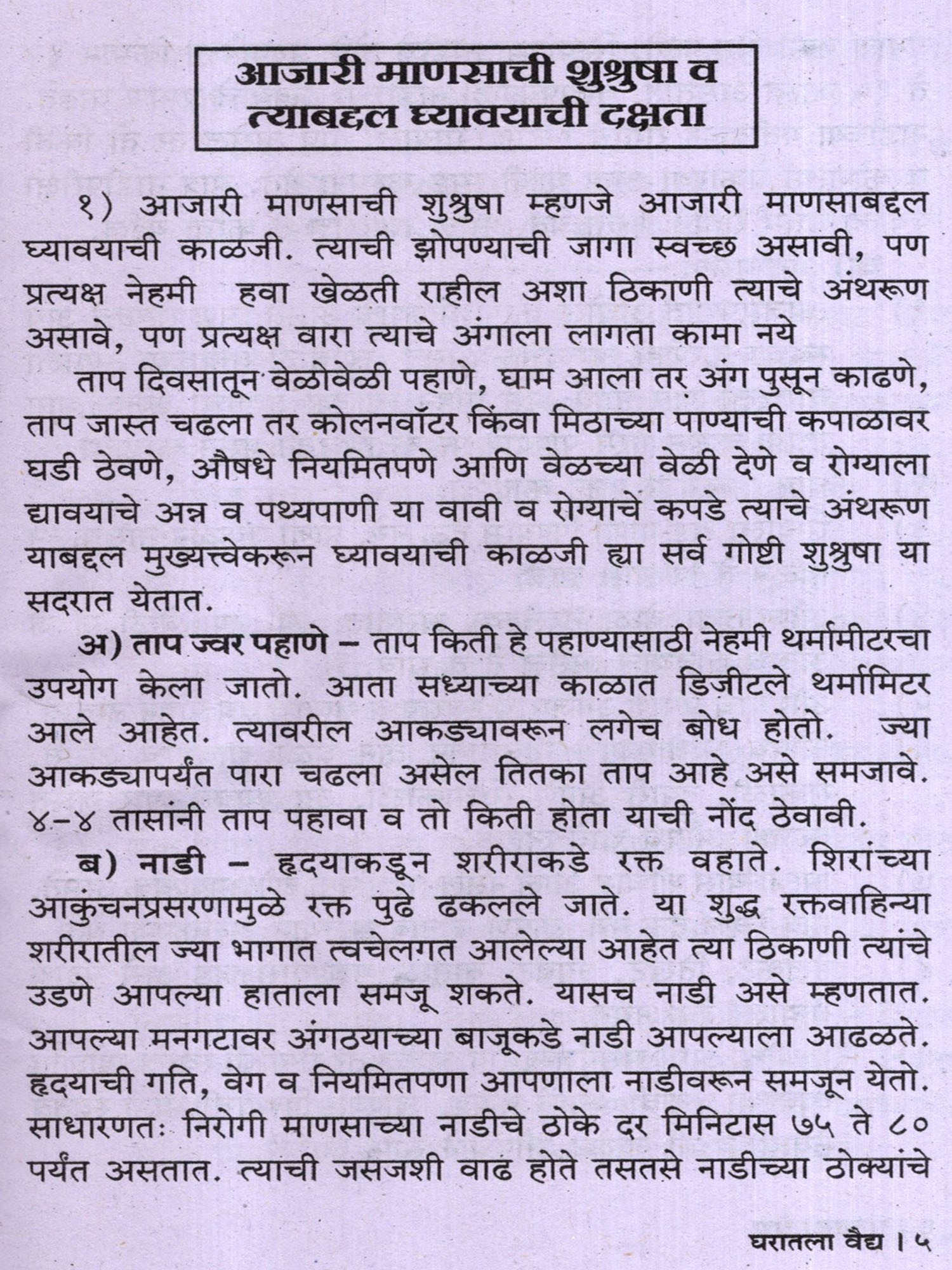 आजारी माणसाची शुश्रुषा व त्याबद्दल घ्यावयाची दक्षता

१) आजारी माणसाची शुश्रुषा म्हणजे आजारी माणसाबद्दल घ्यावयाची काळजी. त्याची झोपण्याची जागा स्वच्छ असावी, पण प्रत्यक्ष नेहमी हवा खेळती राहील अशा ठिकाणी त्याचे अंथरूण असावे, पण प्रत्यक्ष वारा त्याचे अंगाला लागता कामा नये

ताप दिवसातून वेळोवेळी पहाणे, घाम आला तर अंग पुसून काढणे, ताप जास्त चढला तर कोलनवॉटर किंवा मिठाच्या पाण्याची कपाळावर घडी ठेवणे, औषधे नियमितपणे आणि वेळच्या वेळी देणे व रोग्याला द्यावयाचे अन्न व पथ्यपाणी या वावी व रोग्याचे कपडे त्याचे अंथरूण याबद्दल मुख्यत्त्वेकरून घ्यावयाची काळजी ह्या सर्व गोष्टी शुश्रुषा या सदरात येतात.

अ) ताप ज्वर पहाणे – ताप किती हे पहाण्यासाठी नेहमी थर्मामीटरचा उपयोग केला जातो. आता सध्याच्या काळात डिज़ीटले थर्मामिटर आले आहेत. त्यावरील आकड्यावरून लगेच बोध होतो. ज्या आकड्यापर्यंत पारा चढला असेल तितका ताप आहे असे समजावे. ४-४ तासांनी ताप पहावा व तो किती होता याची नोंद ठेवावी.

ब) नाडी – हृदयाकडून शरीराकडे रक्त वहाते. शिरांच्या आकुंचनप्रसरणामुळे रक्त पुढे ढकलले जाते. या शुद्ध रक्तवाहिन्या शरीरातील ज्या भागात त्वचेलगत आलेल्या आहेत त्या ठिकाणी त्यांचे उडणे आपल्या हाताला समजू शकते. यासच नाडी असे म्हणतात. आपल्या मनगटावर अंगठयाच्या बाजूकडे नाडी आपल्याला आढळते. हृदयाची गति, वेग व नियमितपणा आपणाला नाडीवरून समजून येतो. साधारणतः निरोगी माणसाच्या नाडीचे ठोके दर मिनिटास ७५ ते ८० पर्यंत असतात. त्याची जसजशी वाढ होते तसतसे नाडीच्या ठोक्यांचे

घरातला वैद्य । ५